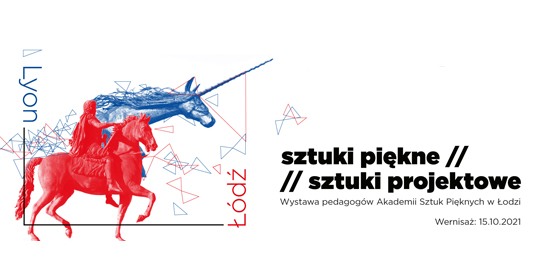 Lyon

Łódź

sztuki piękne //
// sztuki projektowe

Wystawa pedagogów Akademii Sztuk Pięknych w Łodzi

Wernisaż: 15.10.2021